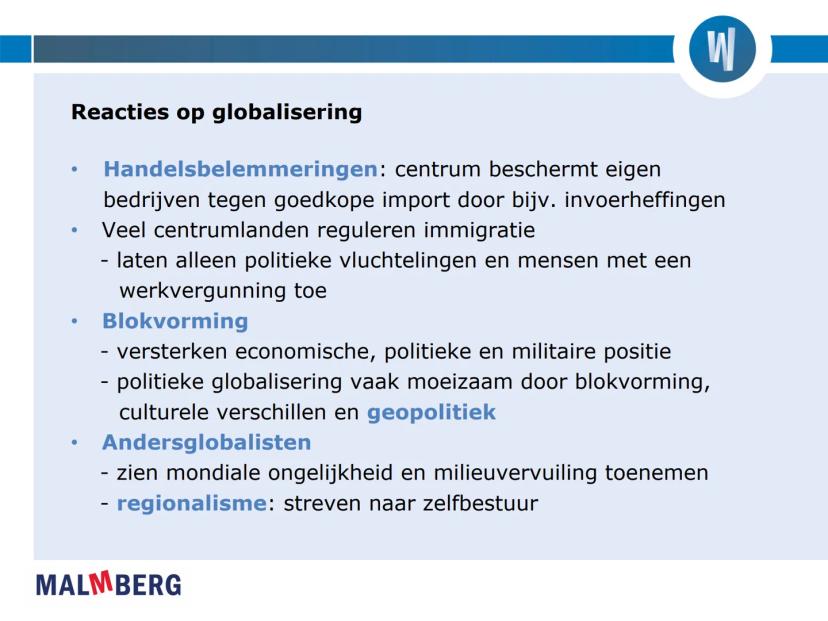 W

Reacties op globalisering

• Handelsbelemmeringen: centrum beschermt eigen bedrijven tegen goedkope import door bijv. invoerheffingen
• Veel centrumlanden reguleren immigratie
- laten alleen politieke vluchtelingen en mensen met een werkvergunning toe
• Blokvorming
- versterken economische, politieke en militaire positie
- politieke globalisering vaak moeizaam door blokvorming, culturele verschillen en geopolitiek
• Andersglobalisten
- zien mondiale ongelijkheid en milieuvervuiling toenemen
- regionalisme: streven naar zelfbestuur

MALMBERG